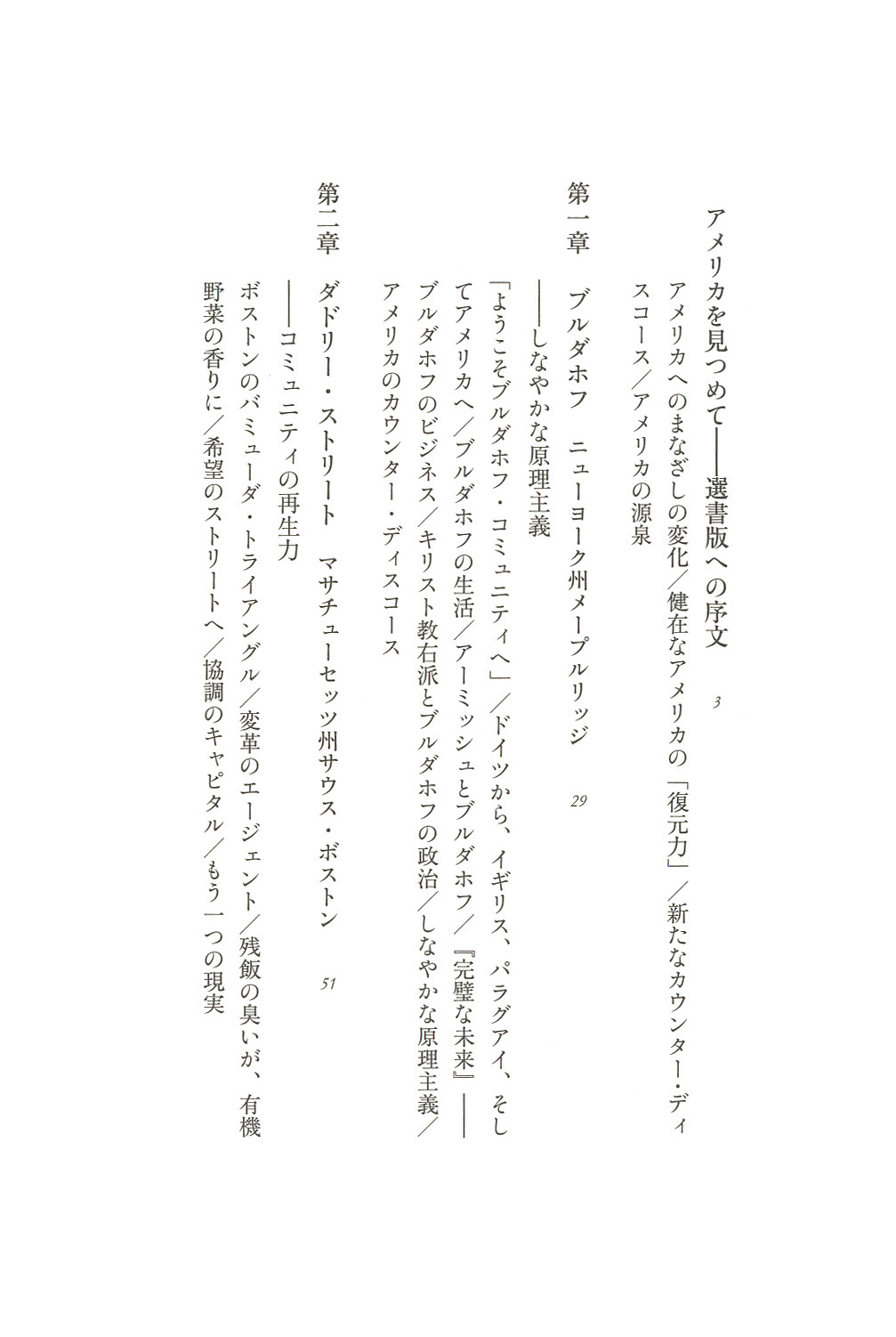 アメリカを見つめて——選書版への序文　3

アメリカへのまなざしの変化／健在なアメリカの「復元力」／新たなカウンター・ディスコース／アメリカの源泉

第一章　ブルダホフ　ニューヨーク州メープルリッジ　29

——しなやかな原理主義

「ようこそブルダホフ・コミュニティへ」／ドイツから、イギリス、パラグアイ、そしてアメリカへ／ブルダホフの生活／アーミッシュとブルダホフ／『完璧な未来』——ブルダホフのビジネス／キリスト教右派とブルダホフの政治／しなやかな原理主義／アメリカのカウンター・ディスコース

第二章　ダドリー・ストリート　マサチューセッツ州サウス・ボストン　51

——コミュニティの再生力

ボストンのバミューダ・トライアングル／変革のエージェント／残飯の臭いが、有機野菜の香りに／希望のストリートへ／協調のキャピタル／もう一つの現実